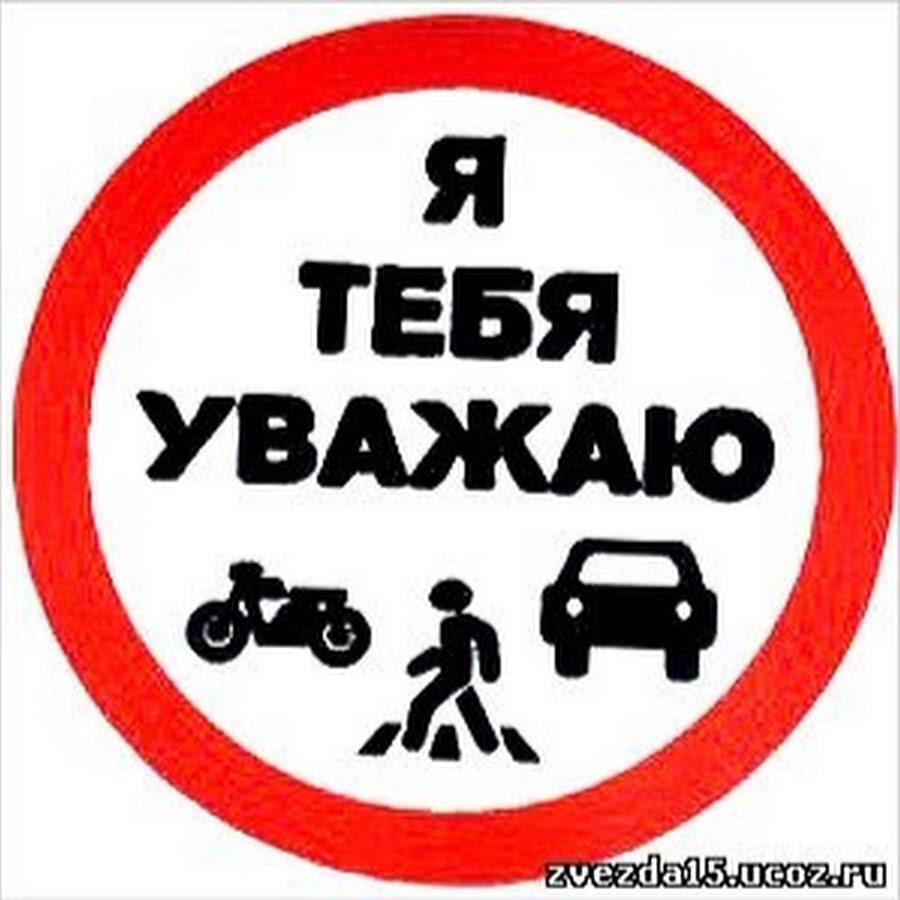 Я
ТЕБЯ
УВАЖАЮ

zvezda15.ucoz.ru